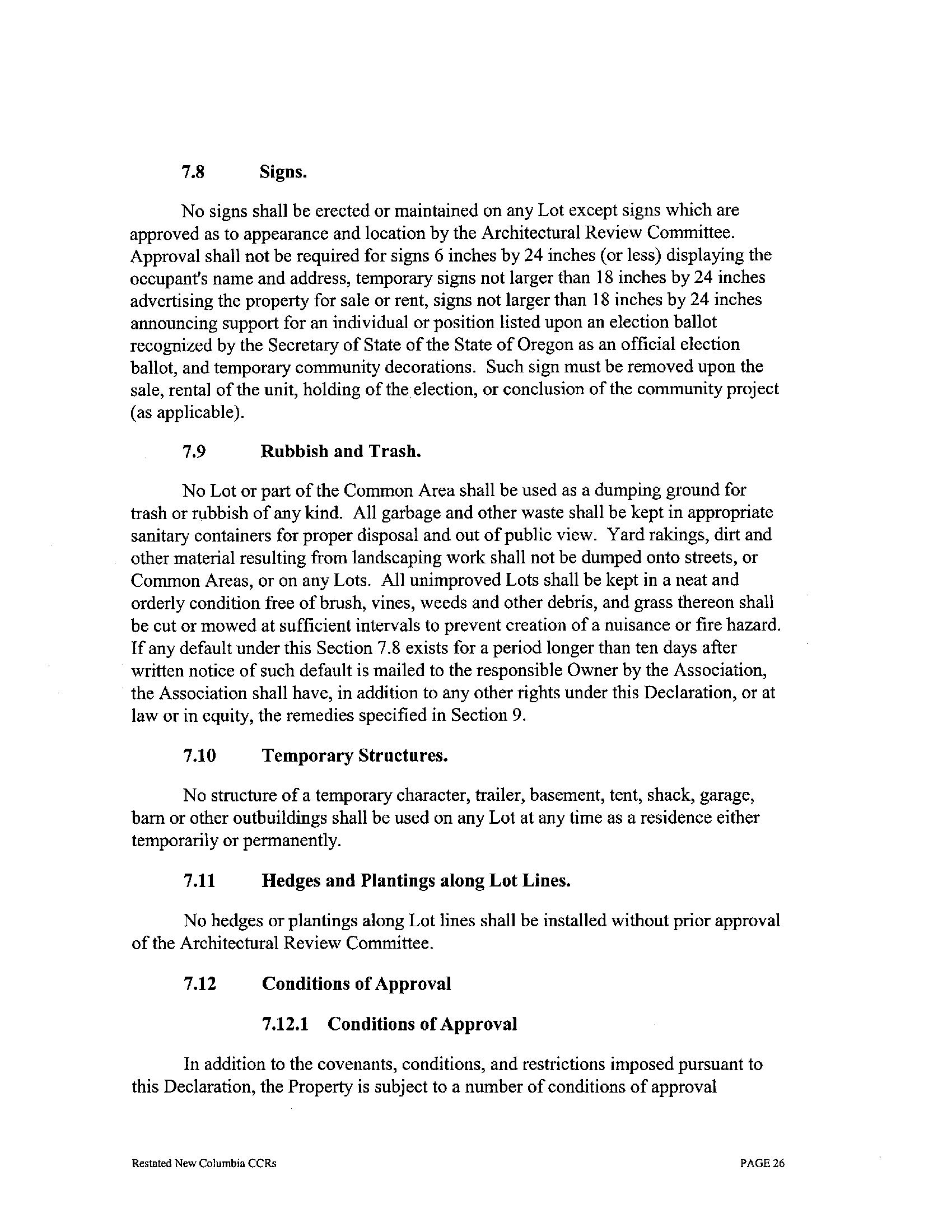 7.8 Signs.

No signs shall be erected or maintained on any Lot except signs which are approved as to appearance and location by the Architectural Review Committee. Approval shall not be required for signs 6 inches by 24 inches (or less) displaying the occupant's name and address, temporary signs not larger than 18 inches by 24 inches advertising the property for sale or rent, signs not larger than 18 inches by 24 inches announcing support for an individual or position listed upon an election ballot recognized by the Secretary of State of the State of Oregon as an official election ballot, and temporary community decorations. Such sign must be removed upon the sale, rental of the unit, holding of the election, or conclusion of the community project (as applicable).

7.9 Rubbish and Trash.

No Lot or part of the Common Area shall be used as a dumping ground for trash or rubbish of any kind. All garbage and other waste shall be kept in appropriate sanitary containers for proper disposal and out of public view. Yard rakings, dirt and other material resulting from landscaping work shall not be dumped onto streets, or Common Areas, or on any Lots. All unimproved Lots shall be kept in a neat and orderly condition free of brush, vines, weeds and other debris, and grass thereon shall be cut or mowed at sufficient intervals to prevent creation of a nuisance or fire hazard. If any default under this Section 7.8 exists for a period longer than ten days after written notice of such default is mailed to the responsible Owner by the Association, the Association shall have, in addition to any other rights under this Declaration, or at law or in equity, the remedies specified in Section 9.

7.10 Temporary Structures.

No structure of a temporary character, trailer, basement, tent, shack, garage, barn or other outbuildings shall be used on any Lot at any time as a residence either temporarily or permanently.

7.11 Hedges and Plantings along Lot Lines.

No hedges or plantings along Lot lines shall be installed without prior approval of the Architectural Review Committee.

7.12 Conditions of Approval

7.12.1 Conditions of Approval

In addition to the covenants, conditions, and restrictions imposed pursuant to this Declaration, the Property is subject to a number of conditions of approval

Restated New Columbia CCRs

PAGE 26